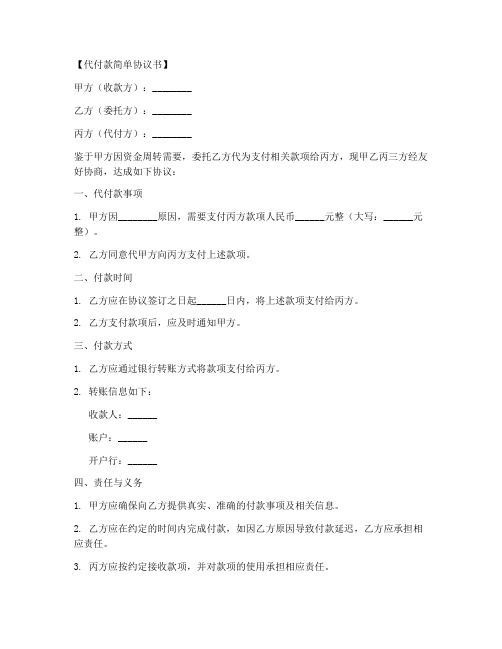 【代付款简单协议书】

甲方（收款方）：________

乙方（委托方）：________

丙方（代付方）：________

鉴于甲方因资金周转需要，委托乙方代为支付相关款项给丙方，现甲乙丙三方经友好协商，达成如下协议：

一、代付款事项

1. 甲方因________原因，需要支付丙方款项人民币______元整（大写：______元整）。

2. 乙方同意代甲方向丙方支付上述款项。

二、付款时间

1. 乙方应在协议签订之日起______日内，将上述款项支付给丙方。

2. 乙方支付款项后，应及时通知甲方。

三、付款方式

1. 乙方应通过银行转账方式将款项支付给丙方。

2. 转账信息如下：

收款人：______

账户：______

开户行：______

四、责任与义务

1. 甲方应确保向乙方提供真实、准确的付款事项及相关信息。

2. 乙方应在约定的时间内完成付款，如因乙方原因导致付款延迟，乙方应承担相应责任。

3. 丙方应按约定接收款项，并对款项的使用承担相应责任。